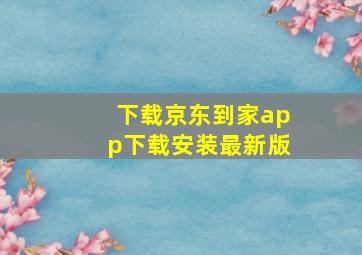 下载京东到家app下载安装最新版